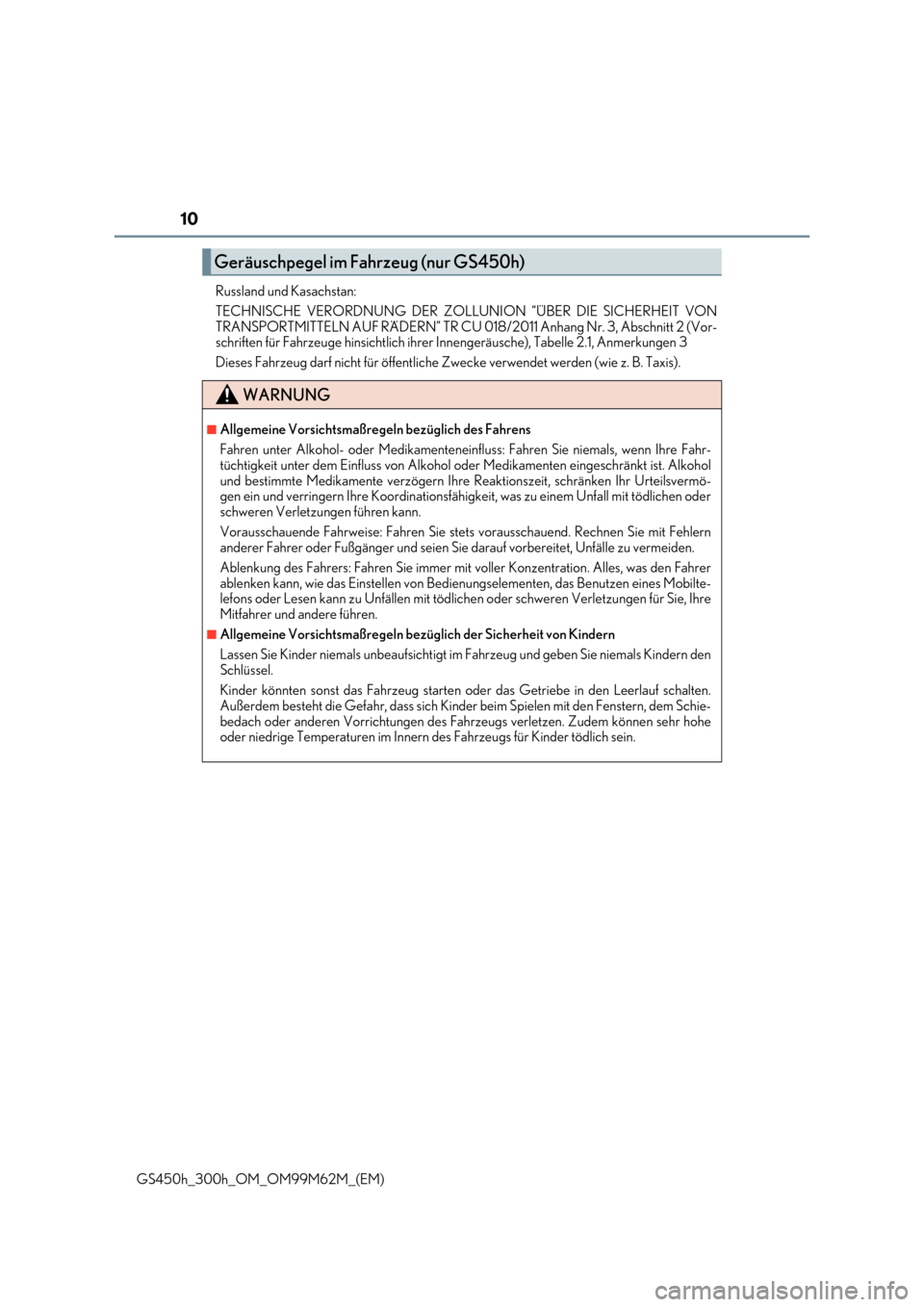 10

Geräuschpegel im Fahrzeug (nur GS450h)

Russland und Kasachstan:

TECHNISCHE VERORDNUNG DER ZOLLUNION “ÜBER DIE SICHERHEIT VON TRANSPORTMITTELN AUF RÄDERN” TR CU 018/2011 Anhang Nr. 3, Abschnitt 2 (Vorschriften für Fahrzeuge hinsichtlich ihrer Innengeräusche), Tabelle 2.1, Anmerkungen 3

Dieses Fahrzeug darf nicht für öffentliche Zwecke verwendet werden (wie z. B. Taxis).

WARNUNG

■Allgemeine Vorsichtsmaßregeln bezüglich des Fahrens

Fahren unter Alkohol- oder Medikamenteneinfluss: Fahren Sie niemals, wenn Ihre Fahrtüchtigkeit unter dem Einfluss von Alkohol oder Medikamenten eingeschränkt ist. Alkohol und bestimmte Medikamente verzögern Ihre Reaktionszeit, schränken Ihr Urteilsvermögen ein und verringern Ihre Koordinationsfähigkeit, was zu einem Unfall mit tödlichen oder schweren Verletzungen führen kann.

Vorausschauende Fahrweise: Fahren Sie stets vorausschauend. Rechnen Sie mit Fehlern anderer Fahrer oder Fußgänger und seien Sie darauf vorbereitet, Unfälle zu vermeiden.

Ablenkung des Fahrers: Fahren Sie immer mit voller Konzentration. Alles, was den Fahrer ablenken kann, wie das Einstellen von Bedienungselementen, das Benutzen eines Mobiltelefons oder Lesen kann zu Unfällen mit tödlichen oder schweren Verletzungen für Sie, Ihre Mitfahrer und andere führen.

■Allgemeine Vorsichtsmaßregeln bezüglich der Sicherheit von Kindern

Lassen Sie Kinder niemals unbeaufsichtigt im Fahrzeug und geben Sie niemals Kindern den Schlüssel.

Kinder könnten sonst das Fahrzeug starten oder das Getriebe in den Leerlauf schalten. Außerdem besteht die Gefahr, dass sich Kinder beim Spielen mit den Fenstern, dem Schiebedach oder anderen Vorrichtungen des Fahrzeugs verletzen. Zudem können sehr hohe oder niedrige Temperaturen im Innern des Fahrzeugs für Kinder tödlich sein.

GS450h_300h_OM_OM99M62M_(EM)

carmanualsonline.info